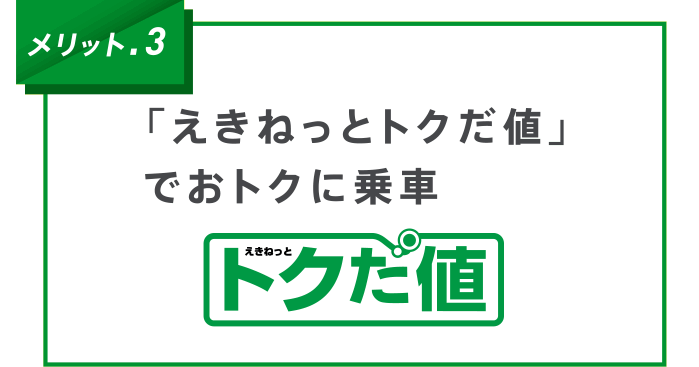 メリット.3

「えきねっとトクだ値」
でおトクに乗車

えきねっと
トクだ値